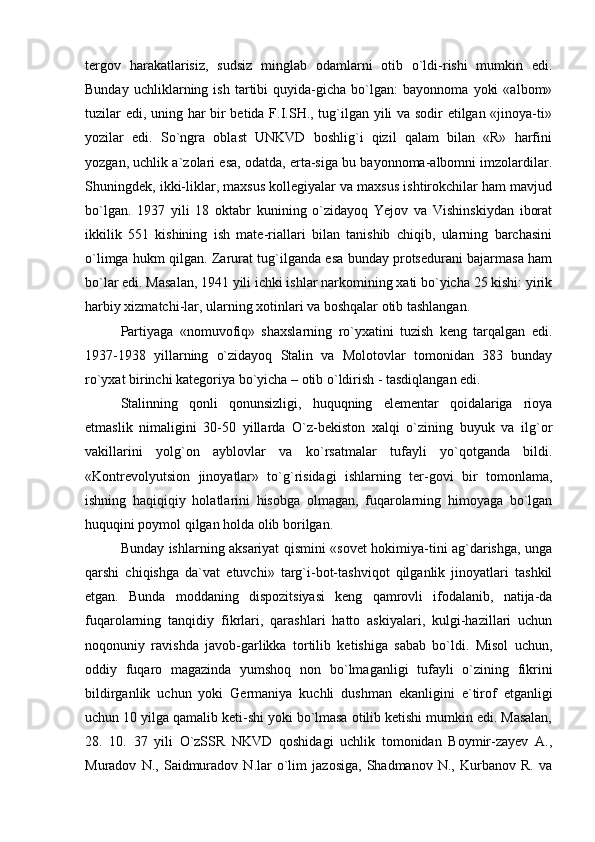 tergov harakatlarisiz, sudsiz minglab odamlarni otib o`ldi-rishi mumkin edi. Bunday uchliklarning ish tartibi quyida-gicha bo`lgan: bayonnoma yoki «albom» tuzilar edi, uning har bir betida F.I.SH., tug`ilgan yili va sodir etilgan «jinoya-ti» yozilar edi. So`ngra oblast UNKVD boshlig`i qizil qalam bilan «R» harfini yozgan, uchlik a`zolari esa, odatda, erta-siga bu bayonnoma-albomni imzolardilar. Shuningdek, ikki-liklar, maxsus kollegiyalar va maxsus ishtirokchilar ham mavjud bo`lgan. 1937 yili 18 oktabr kunining o`zidayoq Yejov va Vishinskiydan iborat ikkilik 551 kishining ish mate-riallari bilan tanishib chiqib, ularning barchasini o`limga hukm qilgan. Zarurat tug`ilganda esa bunday protsedurani bajarmasa ham bo`lar edi. Masalan, 1941 yili ichki ishlar narkomining xati bo`yicha 25 kishi: yirik harbiy xizmatchi-lar, ularning xotinlari va boshqalar otib tashlangan.

Partiyaga «nomuvofiq» shaxslarning ro`yxatini tuzish keng tarqalgan edi. 1937-1938 yillarning o`zidayoq Stalin va Molotovlar tomonidan 383 bunday ro`yxat birinchi kategoriya bo`yicha – otib o`ldirish - tasdiqlangan edi.

Stalinning qonli qonunsizligi, huquqning elementar qoidalariga rioya etmaslik nimaligini 30-50 yillarda O`z-bekiston xalqi o`zining buyuk va ilg`or vakillarini yolg`on ayblovlar va ko`rsatmalar tufayli yo`qotganda bildi. «Kontrevolyutsion jinoyatlar» to`g`risidagi ishlarning ter-govi bir tomonlama, ishning haqiqiqiy holatlarini hisobga olmagan, fuqarolarning himoyaga bo`lgan huquqini poymol qilgan holda olib borilgan.

Bunday ishlarning aksariyat qismini «sovet hokimiya-tini ag`darishga, unga qarshi chiqishga da`vat etuvchi» targ`i-bot-tashviqot qilganlik jinoyatlari tashkil etgan. Bunda moddaning dispozitsiyasi keng qamrovli ifodalanib, natija-da fuqarolarning tanqidiy fikrlari, qarashlari hatto askiyalari, kulgi-hazillari uchun noqonuniy ravishda javob-garlikka tortilib ketishiga sabab bo`ldi. Misol uchun, oddiy fuqaro magazinda yumshoq non bo`lmaganligi tufayli o`zining fikrini bildirganlik uchun yoki Germaniya kuchli dushman ekanligini e`tirof etganligi uchun 10 yilga qamalib keti-shi yoki bo`lmasa otilib ketishi mumkin edi. Masalan, 28. 10. 37 yili O`zSSR NKVD qoshidagi uchlik tomonidan Boymir-zayev A., Muradov N., Saidmuradov N.lar o`lim jazosiga, Shadmanov N., Kurbanov R. va